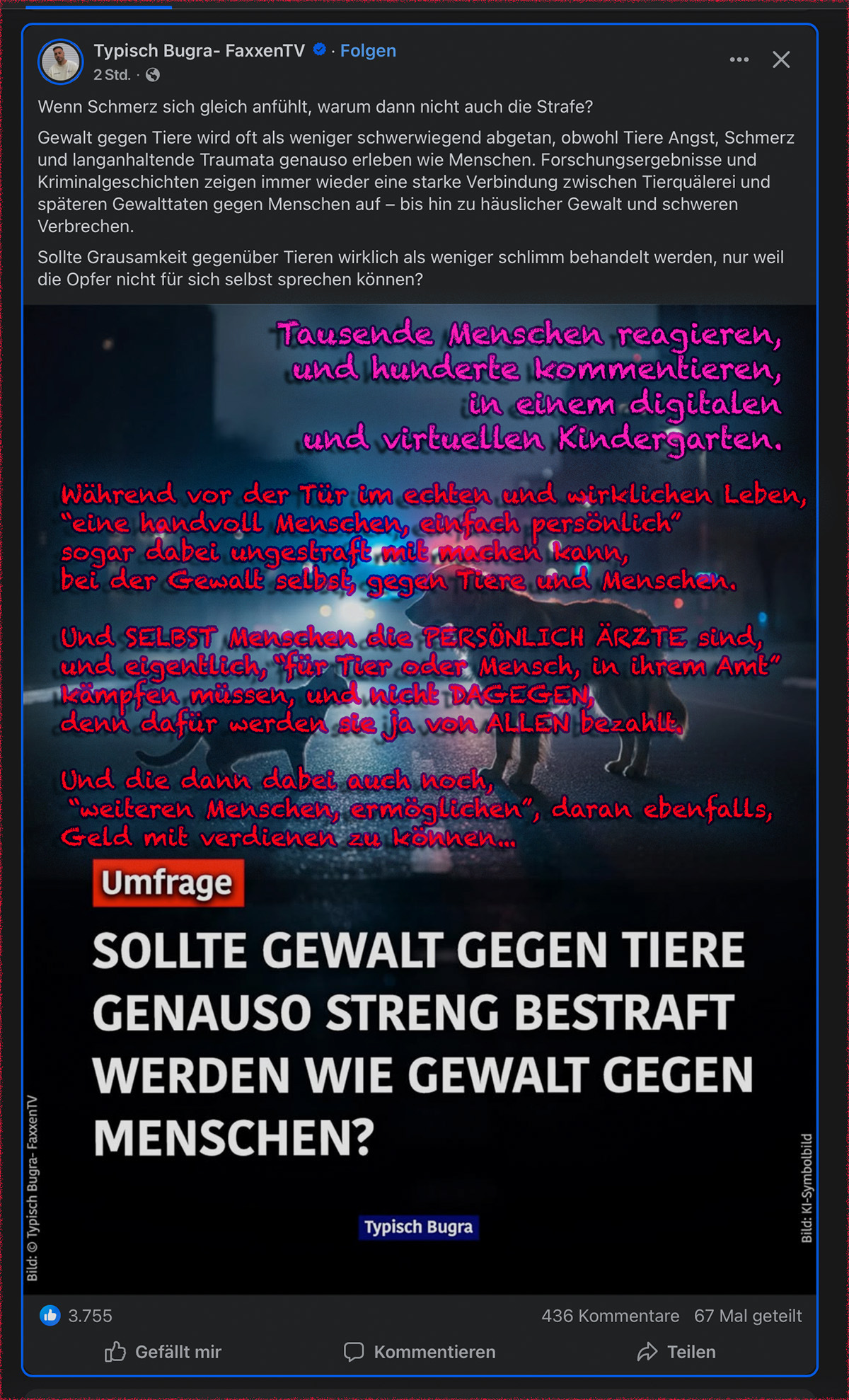 Typisch Bugra- FaxxenTV · Folgen
2 Std. ·

Wenn Schmerz sich gleich anfühlt, warum dann nicht auch die Strafe?

Gewalt gegen Tiere wird oft als weniger schwerwiegend abgetan, obwohl Tiere Angst, Schmerz und langanhaltende Traumata genauso erleben wie Menschen. Forschungsergebnisse und Kriminalgeschichten zeigen immer wieder eine starke Verbindung zwischen Tierquälerei und späteren Gewalttaten gegen Menschen auf – bis hin zu häuslicher Gewalt und schweren Verbrechen.

Sollte Grausamkeit gegenüber Tieren wirklich als weniger schlimm behandelt werden, nur weil die Opfer nicht für sich selbst sprechen können?

Tausende Menschen reagieren, und hunderte kommentieren, in einem digitalen und virtuellen Kindergarten.

Während vor der Tür im echten und wirklichen Leben, "eine handvoll Menschen, einfach persönlich" sogar dabei ungestraft mit machen kann, bei der Gewalt selbst, gegen Tiere und Menschen.

Und SELBST Menschen die PERSÖNLICH ÄRZTE sind, und eigentlich, "für Tier oder Mensch, in ihrem Amt" kämpfen müssen, und nicht DAGEGEN, denn dafür werden sie ja von ALLEN bezahlt.

Und die dann dabei auch noch, "weiteren Menschen, ermöglichen", daran ebenfalls, Geld mit verdienen zu können...

Umfrage

SOLLTE GEWALT GEGEN TIERE GENAUSO STRENG BESTRAFT WERDEN WIE GEWALT GEGEN MENSCHEN?

Typisch Bugra

Bild: © Typisch Bugra- FaxxenTV

Bild: KI-Symbolbild

3.755
436 Kommentare 67 Mal geteilt

Gefällt mir Kommentieren Teilen